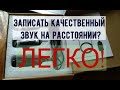 ЗАПИСАТЬ КАЧЕСТВЕННЫЙ ЗВУК НА РАССТОЯНИИ?

ЛЕГКО!